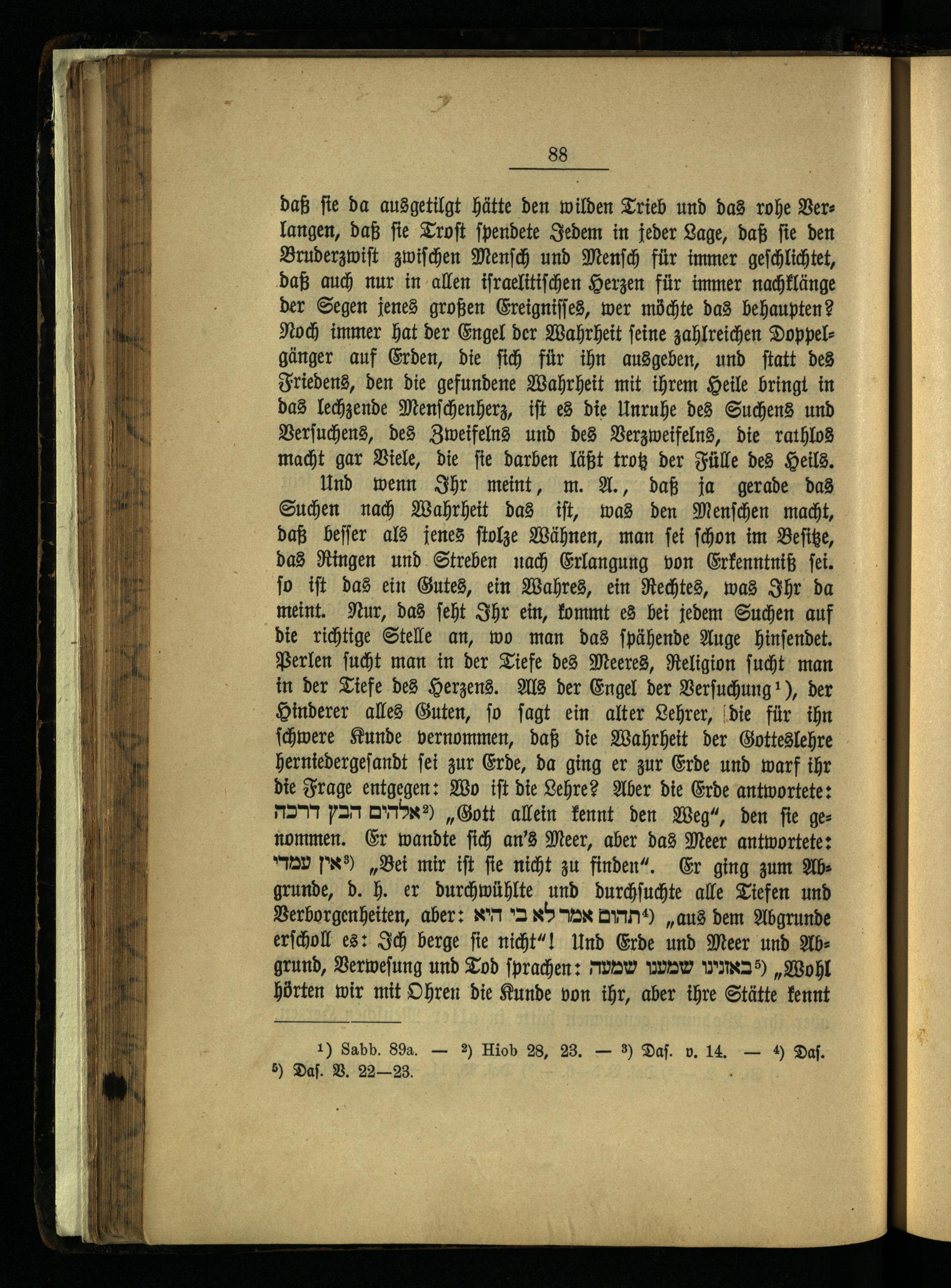 88

daß sie da ausgetilgt hätte den wilden Trieb und das rohe Verlangen, daß sie Trost spendete Jedem in jeder Lage, daß sie den Bruderzwist zwischen Mensch und Mensch für immer geschlichtet, daß auch nur in allen israelitischen Herzen für immer nachklänge der Segen jenes großen Ereignisses, wer möchte das behaupten? Noch immer hat der Engel der Wahrheit seine zahlreichen Doppelgänger auf Erden, die sich für ihn ausgeben, und statt des Friedens, den die gefundene Wahrheit mit ihrem Heile bringt in das lechzende Menschenherz, ist es die Unruhe des Suchens und Versuchens, des Zweifelns und des Verzweifelns, die rathlos macht gar Viele, die sie darben läßt trotz der Fülle des Heils.

Und wenn Ihr meint, m. A., daß ja gerade das Suchen nach Wahrheit das ist, was den Menschen macht, daß besser als jenes stolze Wähnen, man sei schon im Besitze, das Ringen und Streben nach Erlangung von Erkenntniß sei. so ist das ein Gutes, ein Wahres, ein Rechtes, was Ihr da meint. Nur, das seht Ihr ein, kommt es bei jedem Suchen auf die richtige Stelle an, wo man das spähende Auge hinsendet. Perlen sucht man in der Tiefe des Meeres, Religion sucht man in der Tiefe des Herzens. Als der Engel der Versuchung¹), der Hinderer alles Guten, so sagt ein alter Lehrer, die für ihn schwere Kunde vernommen, daß die Wahrheit der Gotteslehre herniedergesandt sei zur Erde, da ging er zur Erde und warf ihr die Frage entgegen: Wo ist die Lehre? Aber die Erde antwortete: אלהים הבין דרכה²) „Gott allein kennt den Weg", den sie genommen. Er wandte sich an's Meer, aber das Meer antwortete: אין עמדי³) „Bei mir ist sie nicht zu finden". Er ging zum Abgrunde, d. h. er durchwühlte und durchsuchte alle Tiefen und Verborgenheiten, aber: תהום אמר לא בי היא⁴) „aus dem Abgrunde erscholl es: Ich berge sie nicht"! Und Erde und Meer und Abgrund, Verwesung und Tod sprachen: באזנינו שמענו שמעה⁵) „Wohl hörten wir mit Ohren die Kunde von ihr, aber ihre Stätte kennt

¹) Sabb. 89a. — ²) Hiob 28, 23. — ³) Das. v. 14. — ⁴) Das. ⁵) Das. V. 22—23.